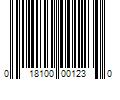 0 18100 00123 0